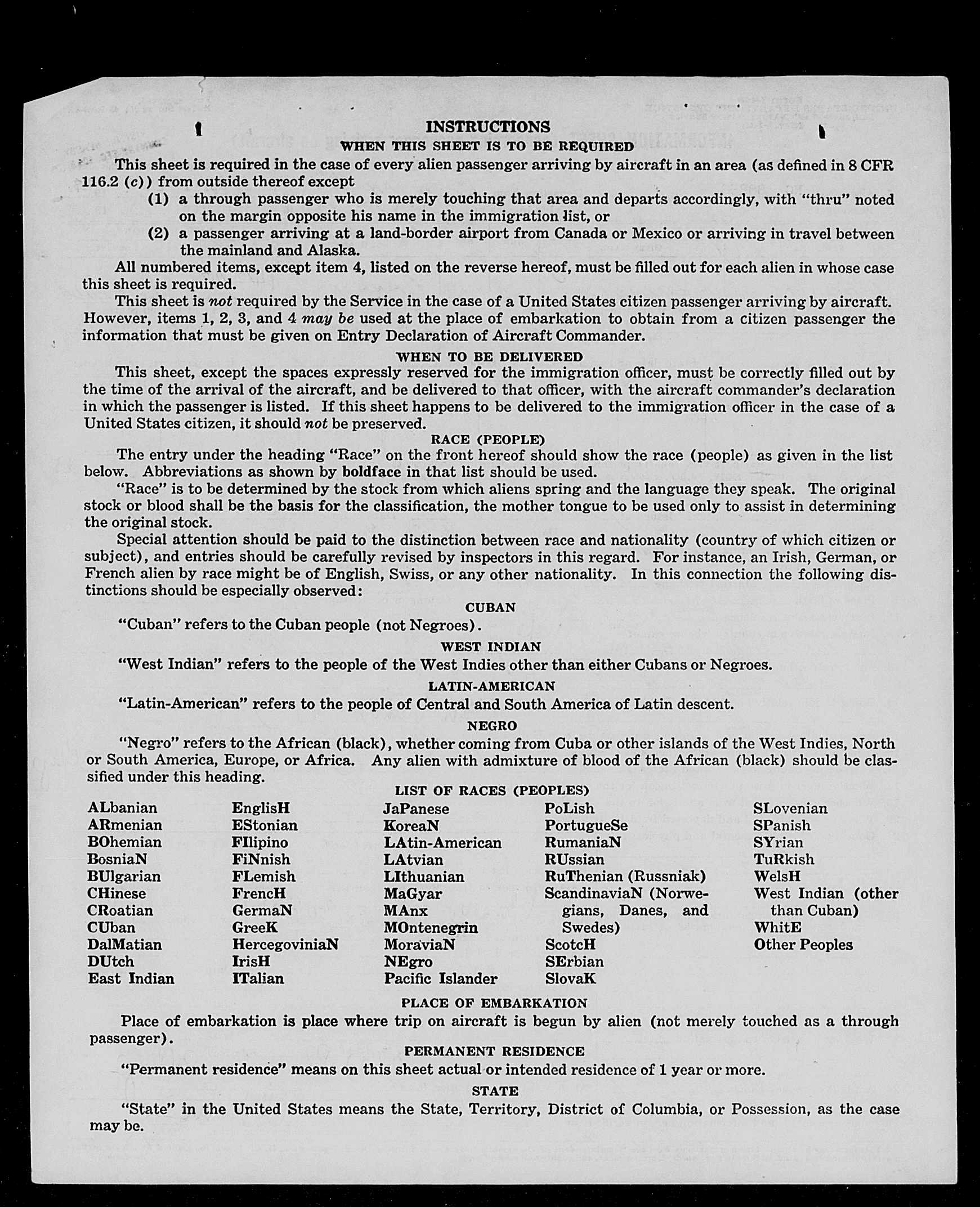 INSTRUCTIONS

WHEN THIS SHEET IS TO BE REQUIRED

This sheet is required in the case of every alien passenger arriving by aircraft in an area (as defined in 8 CFR 116.2 (c)) from outside thereof except

(1) a through passenger who is merely touching that area and departs accordingly, with "thru" noted on the margin opposite his name in the immigration list, or

(2) a passenger arriving at a land-border airport from Canada or Mexico or arriving in travel between the mainland and Alaska.

All numbered items, except item 4, listed on the reverse hereof, must be filled out for each alien in whose case this sheet is required.

This sheet is not required by the Service in the case of a United States citizen passenger arriving by aircraft. However, items 1, 2, 3, and 4 may be used at the place of embarkation to obtain from a citizen passenger the information that must be given on Entry Declaration of Aircraft Commander.

WHEN TO BE DELIVERED

This sheet, except the spaces expressly reserved for the immigration officer, must be correctly filled out by the time of the arrival of the aircraft, and be delivered to that officer, with the aircraft commander's declaration in which the passenger is listed. If this sheet happens to be delivered to the immigration officer in the case of a United States citizen, it should not be preserved.

RACE (PEOPLE)

The entry under the heading "Race" on the front hereof should show the race (people) as given in the list below. Abbreviations as shown by boldface in that list should be used.

"Race" is to be determined by the stock from which aliens spring and the language they speak. The original stock or blood shall be the basis for the classification, the mother tongue to be used only to assist in determining the original stock.

Special attention should be paid to the distinction between race and nationality (country of which citizen or subject), and entries should be carefully revised by inspectors in this regard. For instance, an Irish, German, or French alien by race might be of English, Swiss, or any other nationality. In this connection the following distinctions should be especially observed:

CUBAN

"Cuban" refers to the Cuban people (not Negroes).

WEST INDIAN

"West Indian" refers to the people of the West Indies other than either Cubans or Negroes.

LATIN-AMERICAN

"Latin-American" refers to the people of Central and South America of Latin descent.

NEGRO

"Negro" refers to the African (black), whether coming from Cuba or other islands of the West Indies, North or South America, Europe, or Africa. Any alien with admixture of blood of the African (black) should be classified under this heading.

LIST OF RACES (PEOPLES)

ALbanian
ARmenian
BOhemian
BosniaN
BUlgarian
CHinese
CRoatian
CUban
DalMatian
DUtch
East Indian

EnglisH
EStonian
FIlipino
FiNnish
FLemish
FrencH
GermaN
GreeK
HercegoviniaN
IrisH
ITalian

JaPanese
KoreaN
LAtin-American
LAtvian
LIthuanian
MaGyar
MAnx
MOntenegrin
MoraviaN
NEgro
Pacific Islander

PoLish
PortugueSe
RumaniaN
RUssian
RuThenian (Russniak)
ScandinaviaN (Norwegians, Danes, and Swedes)
ScotcH
SErbian
SlovaK

SLovenian
SPanish
SYrian
TuRkish
WelsH
West Indian (other than Cuban)
WhitE
Other Peoples

PLACE OF EMBARKATION

Place of embarkation is place where trip on aircraft is begun by alien (not merely touched as a through passenger).

PERMANENT RESIDENCE

"Permanent residence" means on this sheet actual or intended residence of 1 year or more.

STATE

"State" in the United States means the State, Territory, District of Columbia, or Possession, as the case may be.